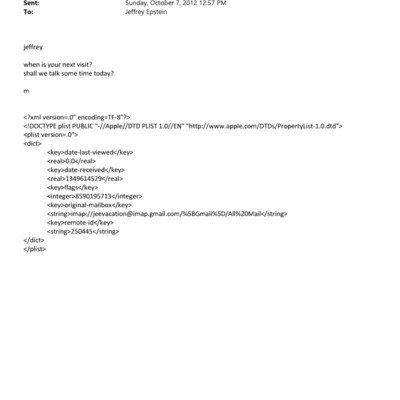 Sent: Sunday, October 7, 2012 12:57 PM
To: Jeffrey Epstein

jeffrey

when is your next visit?
shall we talk some time today?

m

<?xml version=.0" encoding=TF-8"?>
<!DOCTYPE plist PUBLIC "-//Apple//DTD PLIST 1.0//EN" "http://www.apple.com/DTDs/PropertyList-1.0.dtd">
<plist version=.0">
<dict>
<key>date-last-viewed</key>
<real>0.0</real>
<key>date-received</key>
<real>1349614529</real>
<key>flags</key>
<integer>8590195713</integer>
<key>original-mailbox</key>
<string>imap://jeevacation@imap.gmail.com/%5BGmail%5D/All%20Mail</string>
<key>remote-id</key>
<string>250445</string>
</dict>
</plist>